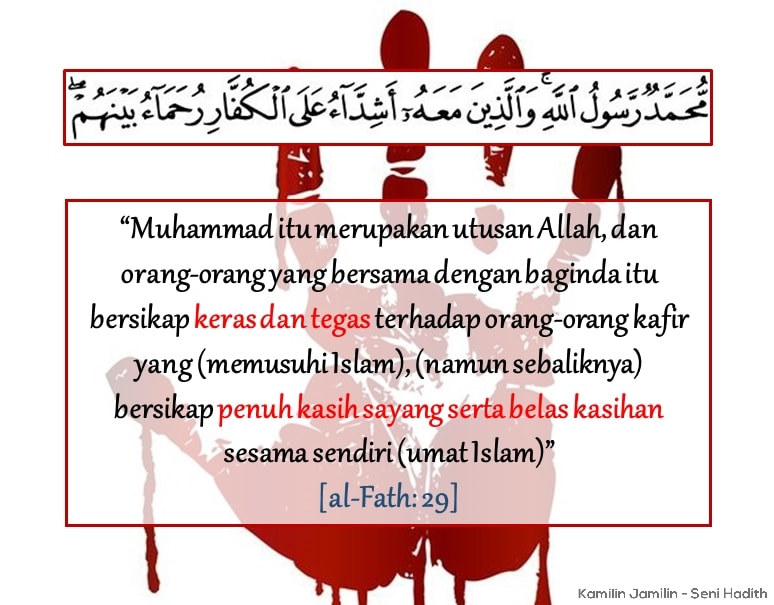 مُّحَمَّدٌ رَّسُولُ ٱللَّهِ ۚ وَٱلَّذِينَ مَعَهُۥٓ أَشِدَّآءُ عَلَى ٱلْكُفَّارِ رُحَمَآءُ بَيْنَهُمْ

"Muhammad itu merupakan utusan Allah, dan orang-orang yang bersama dengan baginda itu bersikap keras dan tegas terhadap orang-orang kafir yang (memusuhi Islam), (namun sebaliknya) bersikap penuh kasih sayang serta belas kasihan sesama sendiri (umat Islam)"

[al-Fath: 29]

Kamilin Jamilin - Seni Hadith